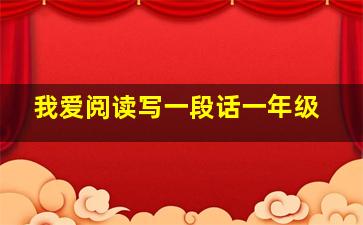 我爱阅读写一段话一年级